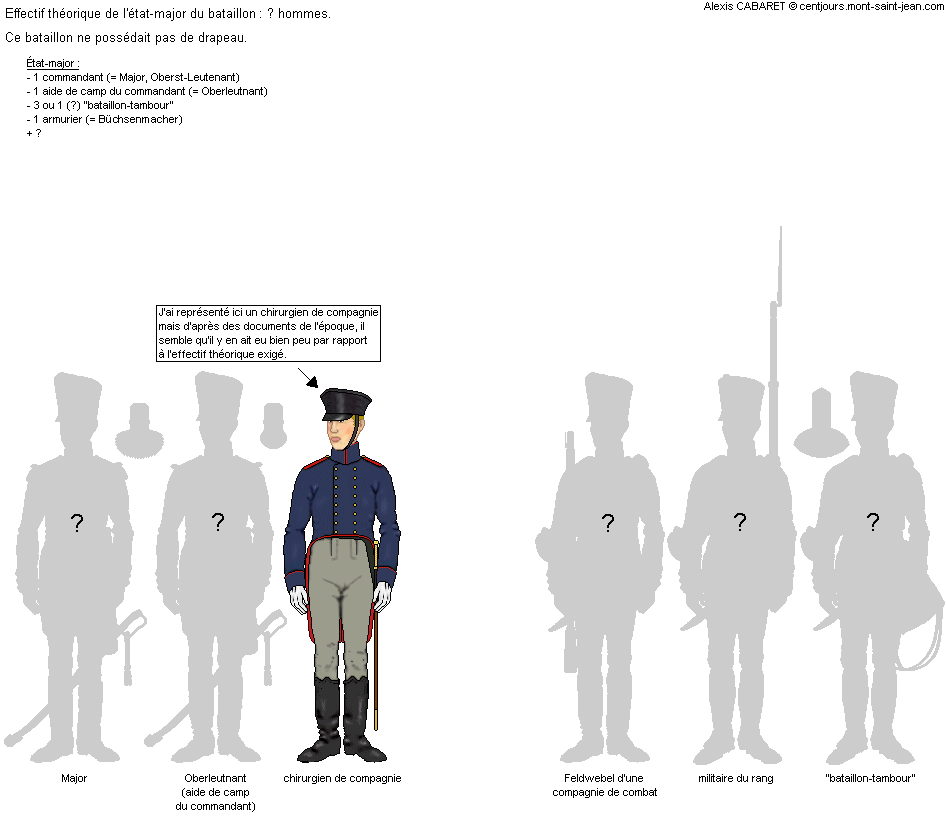 Effectif théorique de l'état-major du bataillon : ? hommes.

Alexis CABARET © centjours.mont-saint-jean.com

Ce bataillon ne possédait pas de drapeau.

État-major :
- 1 commandant (= Major, Oberst-Leutenant)
- 1 aide de camp du commandant (= Oberleutnant)
- 3 ou 1 (?) "bataillon-tambour"
- 1 armurier (= Büchsenmacher)
+ ?

J'ai représenté ici un chirurgien de compagnie mais d'après des documents de l'époque, il semble qu'il y en ait eu bien peu par rapport à l'effectif théorique exigé.

?

?

?

?

?

Major

Oberleutnant (aide de camp du commandant)

chirurgien de compagnie

Feldwebel d'une compagnie de combat

militaire du rang

"bataillon-tambour"